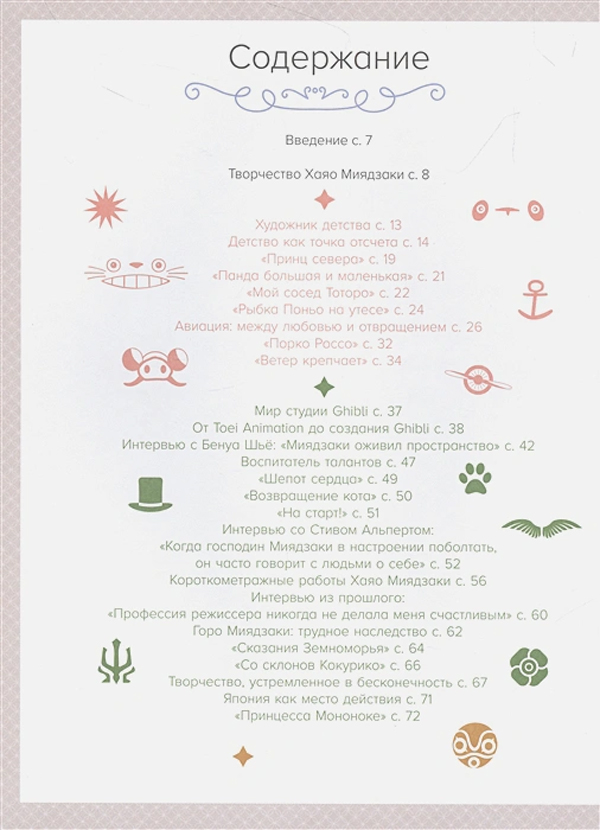 Содержание

Введение с. 7

Творчество Хаяо Миядзаки с. 8

Художник детства с. 13
Детство как точка отсчета с. 14
«Принц севера» с. 19
«Панда большая и маленькая» с. 21
«Мой сосед Тоторо» с. 22
«Рыбка Поньо на утесе» с. 24
Авиация: между любовью и отвращением с. 26
«Порко Россо» с. 32
«Ветер крепчает» с. 34

Мир студии Ghibli с. 37
От Toei Animation до создания Ghibli с. 38
Интервью с Бенуа Шьё: «Миядзаки оживил пространство» с. 42
Воспитатель талантов с. 47
«Шепот сердца» с. 49
«Возвращение кота» с. 50
«На старт!» с. 51
Интервью со Стивом Альпертом:
«Когда господин Миядзаки в настроении поболтать, он часто говорит с людьми о себе» с. 52
Короткометражные работы Хаяо Миядзаки с. 56
Интервью из прошлого:
«Профессия режиссера никогда не делала меня счастливым» с. 60
Горо Миядзаки: трудное наследство с. 62
«Сказания Земноморья» с. 64
«Со склонов Кокурико» с. 66
Творчество, устремленное в бесконечность с. 67
Япония как место действия с. 71
«Принцесса Мононоке» с. 72